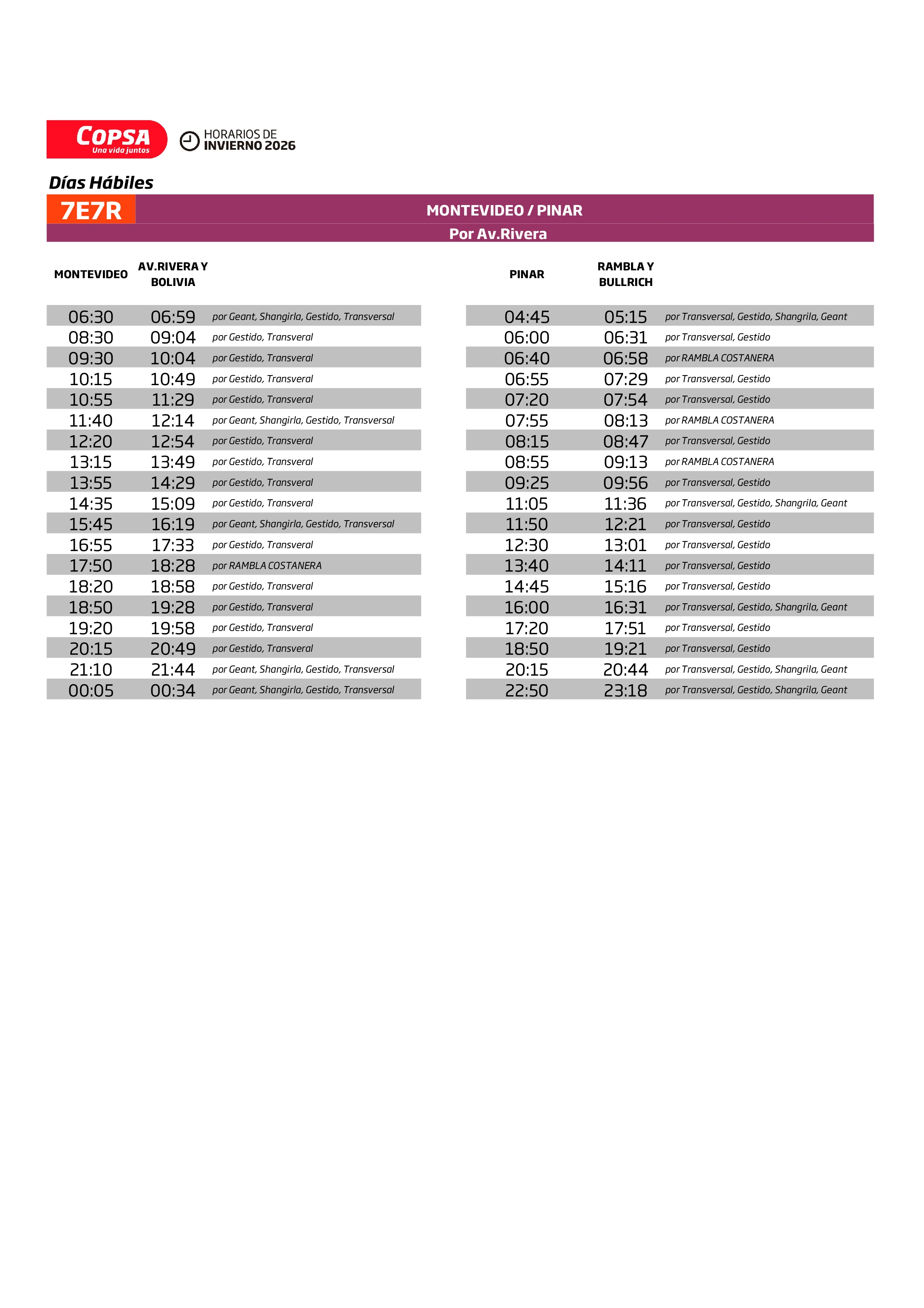 COPSA
Una vida juntos

HORARIOS DE
INVIERNO 2026

Días Hábiles

7E7R

MONTEVIDEO / PINAR
Por Av.Rivera

| MONTEVIDEO | AV.RIVERA Y BOLIVIA | |
|---|---|---|
| 06:30 | 06:59 | por Geant, Shangirla, Gestido, Transversal |
| 08:30 | 09:04 | por Gestido, Transveral |
| 09:30 | 10:04 | por Gestido, Transveral |
| 10:15 | 10:49 | por Gestido, Transveral |
| 10:55 | 11:29 | por Gestido, Transveral |
| 11:40 | 12:14 | por Geant, Shangirla, Gestido, Transversal |
| 12:20 | 12:54 | por Gestido, Transveral |
| 13:15 | 13:49 | por Gestido, Transveral |
| 13:55 | 14:29 | por Gestido, Transveral |
| 14:35 | 15:09 | por Gestido, Transveral |
| 15:45 | 16:19 | por Geant, Shangirla, Gestido, Transversal |
| 16:55 | 17:33 | por Gestido, Transveral |
| 17:50 | 18:28 | por RAMBLA COSTANERA |
| 18:20 | 18:58 | por Gestido, Transveral |
| 18:50 | 19:28 | por Gestido, Transveral |
| 19:20 | 19:58 | por Gestido, Transveral |
| 20:15 | 20:49 | por Gestido, Transveral |
| 21:10 | 21:44 | por Geant, Shangirla, Gestido, Transversal |
| 00:05 | 00:34 | por Geant, Shangirla, Gestido, Transversal |

| PINAR | RAMBLA Y BULLRICH | |
|---|---|---|
| 04:45 | 05:15 | por Transversal, Gestido, Shangrila, Geant |
| 06:00 | 06:31 | por Transversal, Gestido |
| 06:40 | 06:58 | por RAMBLA COSTANERA |
| 06:55 | 07:29 | por Transversal, Gestido |
| 07:20 | 07:54 | por Transversal, Gestido |
| 07:55 | 08:13 | por RAMBLA COSTANERA |
| 08:15 | 08:47 | por Transversal, Gestido |
| 08:55 | 09:13 | por RAMBLA COSTANERA |
| 09:25 | 09:56 | por Transversal, Gestido |
| 11:05 | 11:36 | por Transversal, Gestido, Shangrila, Geant |
| 11:50 | 12:21 | por Transversal, Gestido |
| 12:30 | 13:01 | por Transversal, Gestido |
| 13:40 | 14:11 | por Transversal, Gestido |
| 14:45 | 15:16 | por Transversal, Gestido |
| 16:00 | 16:31 | por Transversal, Gestido, Shangrila, Geant |
| 17:20 | 17:51 | por Transversal, Gestido |
| 18:50 | 19:21 | por Transversal, Gestido |
| 20:15 | 20:44 | por Transversal, Gestido, Shangrila, Geant |
| 22:50 | 23:18 | por Transversal, Gestido, Shangrila, Geant |